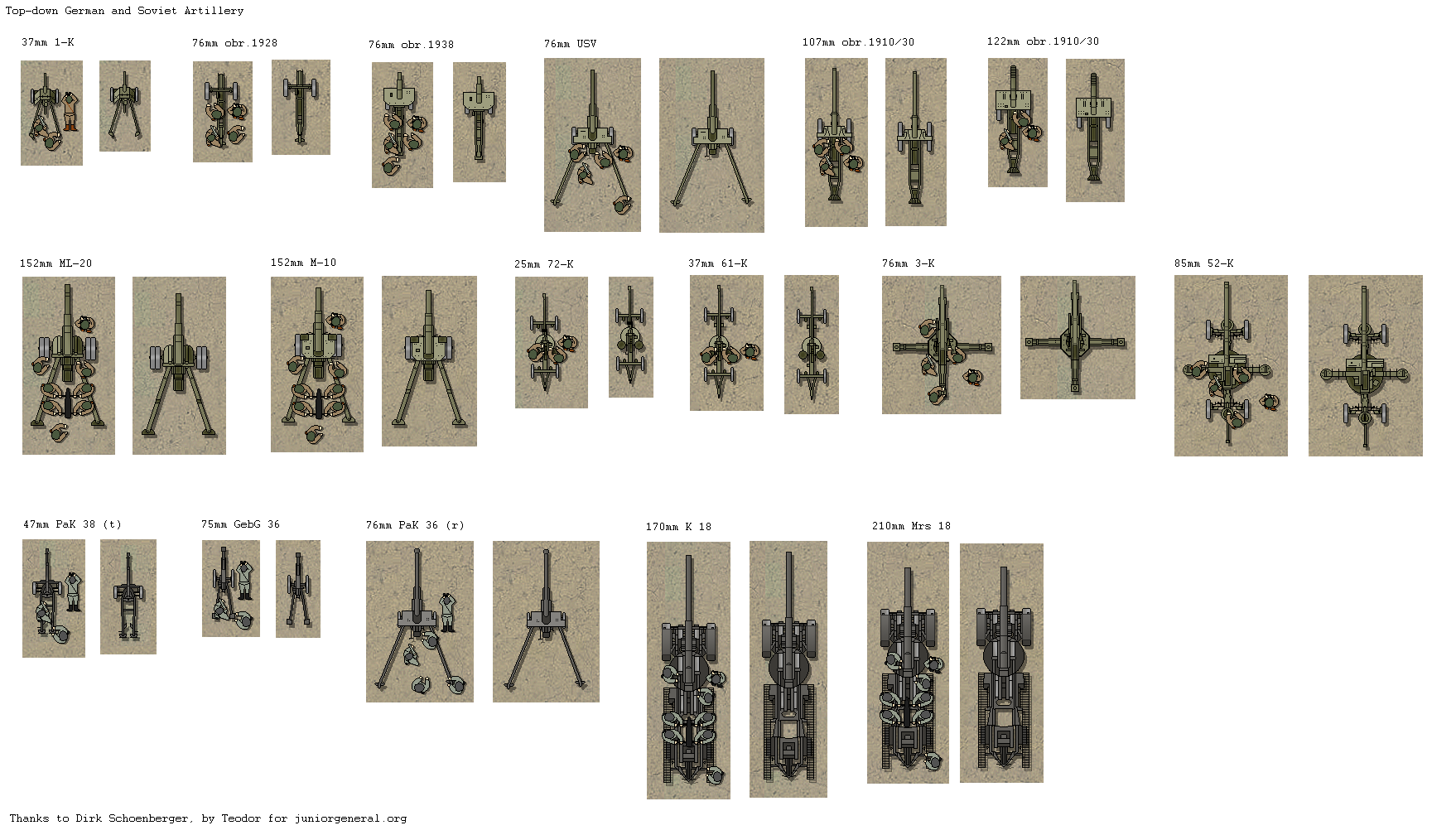 Top-down German and Soviet Artillery

37mm 1-K

76mm obr.1928

76mm obr.1938

76mm USV

107mm obr.1910/30

122mm obr.1910/30

152mm ML-20

152mm M-10

25mm 72-K

37mm 61-K

76mm 3-K

85mm 52-K

47mm PaK 38 (t)

75mm GebG 36

76mm PaK 36 (r)

170mm K 18

210mm Mrs 18

Thanks to Dirk Schoenberger, by Teodor for juniorgeneral.org